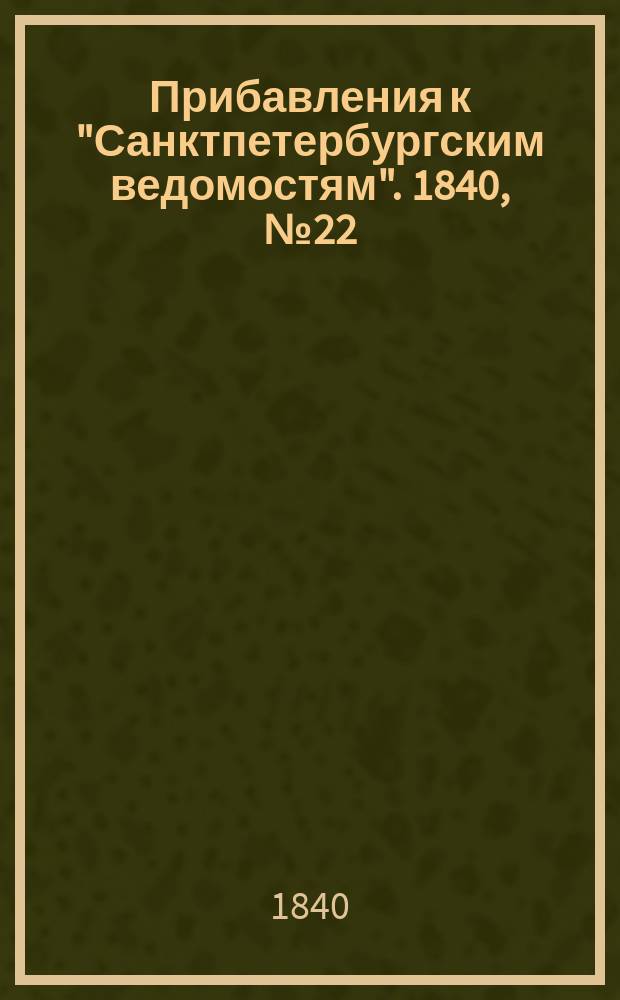 Прибавления к "Санктпетербургским ведомостям". 1840, №22

1840